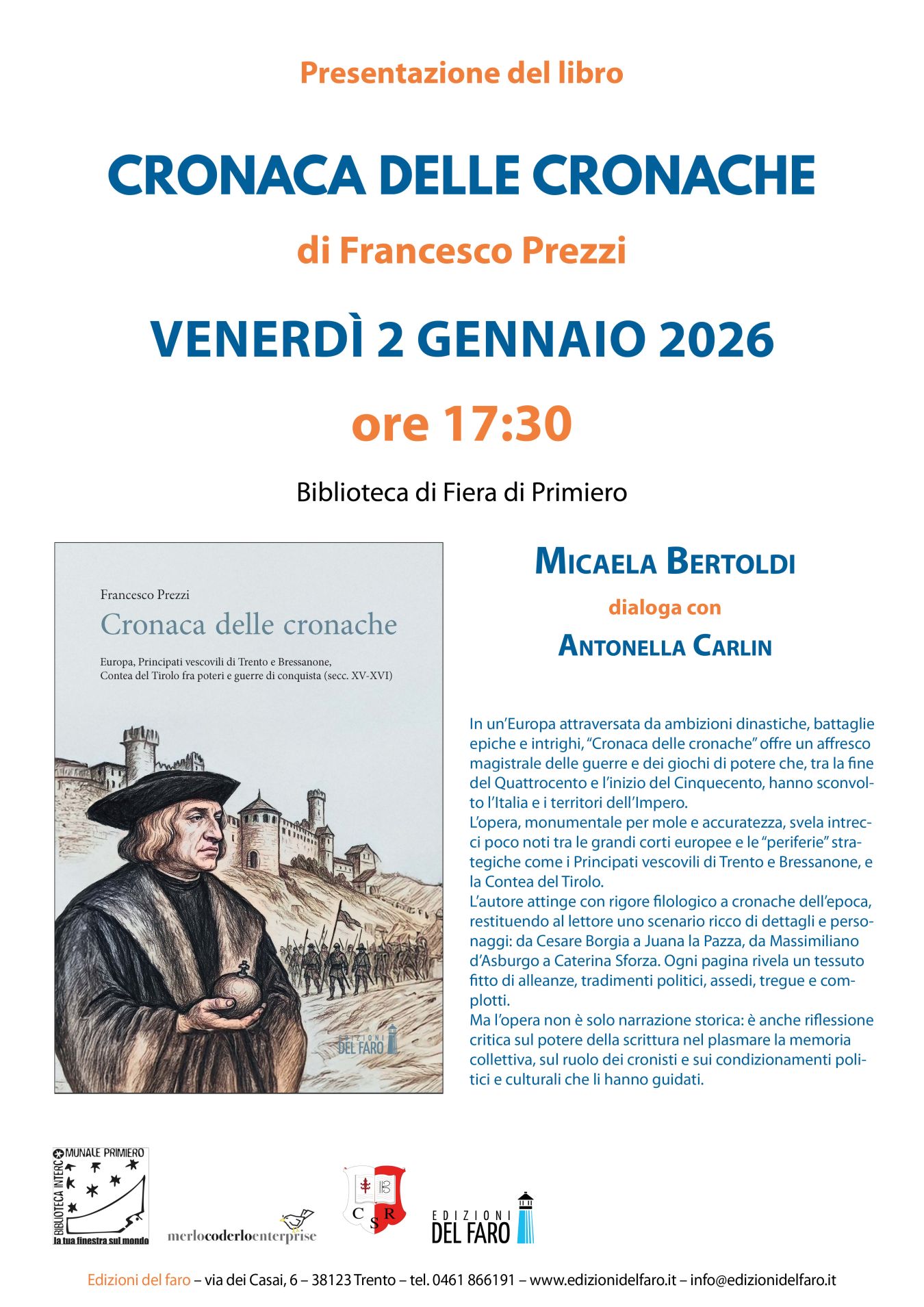 Presentazione del libro

CRONACA DELLE CRONACHE

di Francesco Prezzi

VENERDÌ 2 GENNAIO 2026

ore 17:30

Biblioteca di Fiera di Primiero

Francesco Prezzi
Cronaca delle cronache
Europa, Principati vescovili di Trento e Bressanone, Contea del Tirolo fra poteri e guerre di conquista (secc. XV-XVI)

EDIZIONI DEL FARO

MICAELA BERTOLDI
dialoga con
ANTONELLA CARLIN

In un'Europa attraversata da ambizioni dinastiche, battaglie epiche e intrighi, "Cronaca delle cronache" offre un affresco magistrale delle guerre e dei giochi di potere che, tra la fine del Quattrocento e l'inizio del Cinquecento, hanno sconvolto l'Italia e i territori dell'Impero.
L'opera, monumentale per mole e accuratezza, svela intrecci poco noti tra le grandi corti europee e le "periferie" strategiche come i Principati vescovili di Trento e Bressanone, e la Contea del Tirolo.
L'autore attinge con rigore filologico a cronache dell'epoca, restituendo al lettore uno scenario ricco di dettagli e personaggi: da Cesare Borgia a Juana la Pazza, da Massimiliano d'Asburgo a Caterina Sforza. Ogni pagina rivela un tessuto fitto di alleanze, tradimenti politici, assedi, tregue e complotti.
Ma l'opera non è solo narrazione storica: è anche riflessione critica sul potere della scrittura nel plasmare la memoria collettiva, sul ruolo dei cronisti e sui condizionamenti politici e culturali che li hanno guidati.

BIBLIOTECA INTERCOMUNALE PRIMIERO
la tua finestra sul mondo

merlocoderloenterprise

C S R

EDIZIONI DEL FARO

Edizioni del faro – via dei Casai, 6 – 38123 Trento – tel. 0461 866191 – www.edizionidelfaro.it – info@edizionidelfaro.it